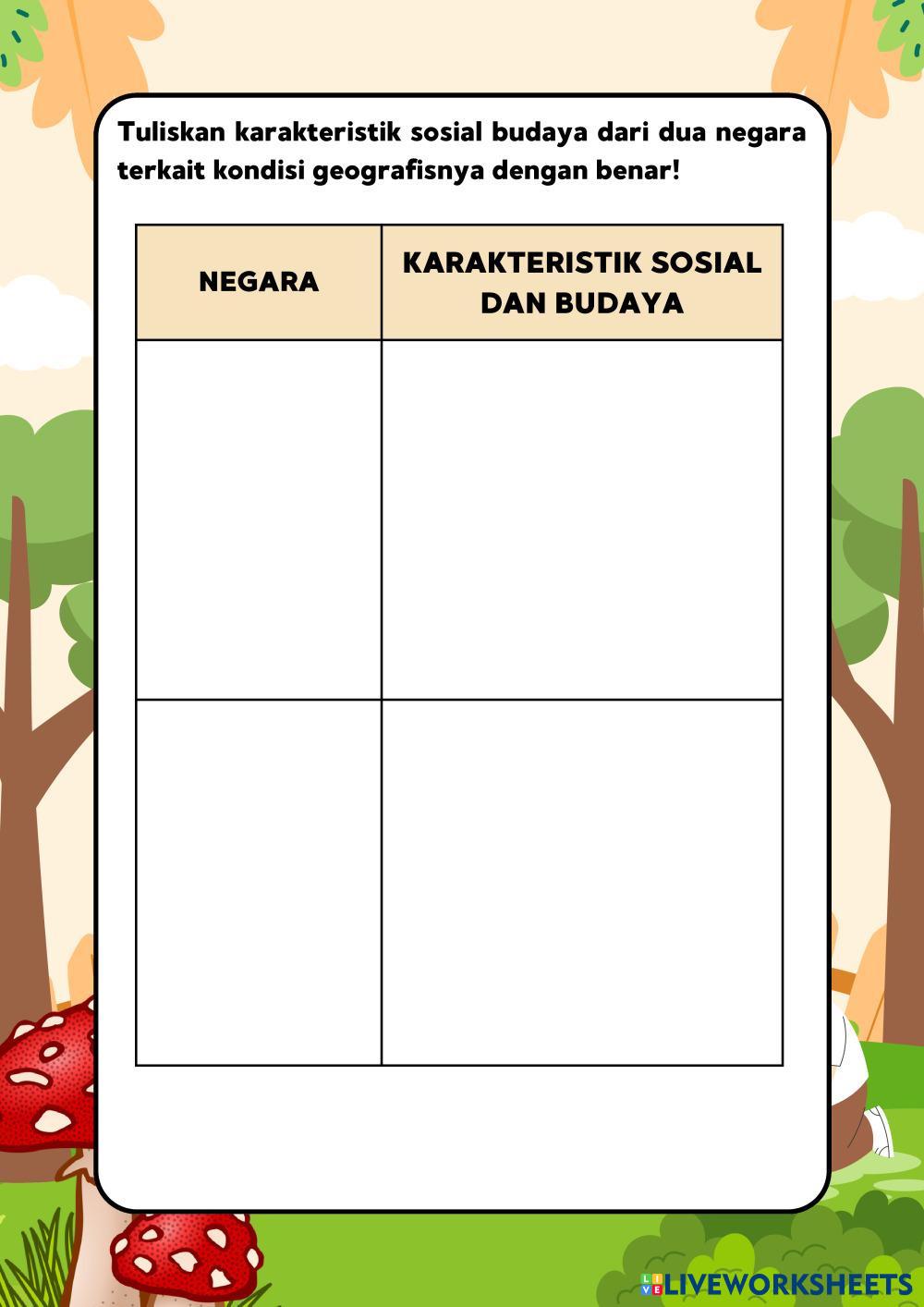 Tuliskan karakteristik sosial budaya dari dua negara terkait kondisi geografisnya dengan benar!

| NEGARA | KARAKTERISTIK SOSIAL DAN BUDAYA |
|---|---|
| | |
| | |

LIVEWORKSHEETS